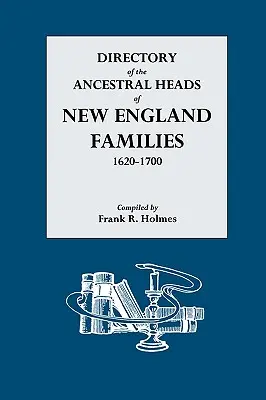 DIRECTORY
of the
ANCESTRAL HEADS
of
NEW ENGLAND
FAMILIES
1620–1700

Compiled by
Frank R. Holmes